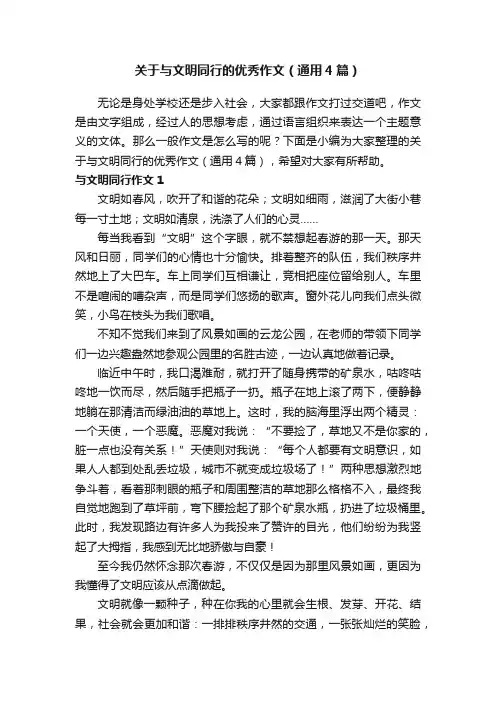 关于与文明同行的优秀作文（通用4篇）

无论是身处学校还是步入社会，大家都跟作文打过交道吧，作文是由文字组成，经过人的思想考虑，通过语言组织来表达一个主题意义的文体。那么一般作文是怎么写的呢？下面是小编为大家整理的关于与文明同行的优秀作文（通用4篇），希望对大家有所帮助。

与文明同行作文1

文明如春风，吹开了和谐的花朵；文明如细雨，滋润了大街小巷每一寸土地；文明如清泉，洗涤了人们的心灵……

每当我看到“文明”这个字眼，就不禁想起春游的那一天。那天风和日丽，同学们的心情也十分愉快。排着整齐的队伍，我们秩序井然地上了大巴车。车上同学们互相谦让，竞相把座位留给别人。车里不是喧闹的嘈杂声，而是同学们悠扬的歌声。窗外花儿向我们点头微笑，小鸟在枝头为我们歌唱。

不知不觉我们来到了风景如画的云龙公园，在老师的带领下同学们一边兴趣盎然地参观公园里的名胜古迹，一边认真地做着记录。

临近中午时，我口渴难耐，就打开了随身携带的矿泉水，咕咚咕咚地一饮而尽，然后随手把瓶子一扔。瓶子在地上滚了两下，便静静地躺在那清洁而绿油油的草地上。这时，我的脑海里浮出两个精灵：一个天使，一个恶魔。恶魔对我说：“不要捡了，草地又不是你家的，脏一点也没有关系！”天使则对我说：“每个人都要有文明意识，如果人人都到处乱丢垃圾，城市不就变成垃圾场了！”两种思想激烈地争斗着，看着那刺眼的瓶子和周围整洁的草地那么格格不入，最终我自觉地跑到了草坪前，弯下腰捡起了那个矿泉水瓶，扔进了垃圾桶里。此时，我发现路边有许多人为我投来了赞许的目光，他们纷纷为我竖起了大拇指，我感到无比地骄傲与自豪！

至今我仍然怀念那次春游，不仅仅是因为那里风景如画，更因为我懂得了文明应该从点滴做起。

文明就像一颗种子，种在你我的心里就会生根、发芽、开花、结果，社会就会更加和谐：一排排秩序井然的交通，一张张灿烂的笑脸，